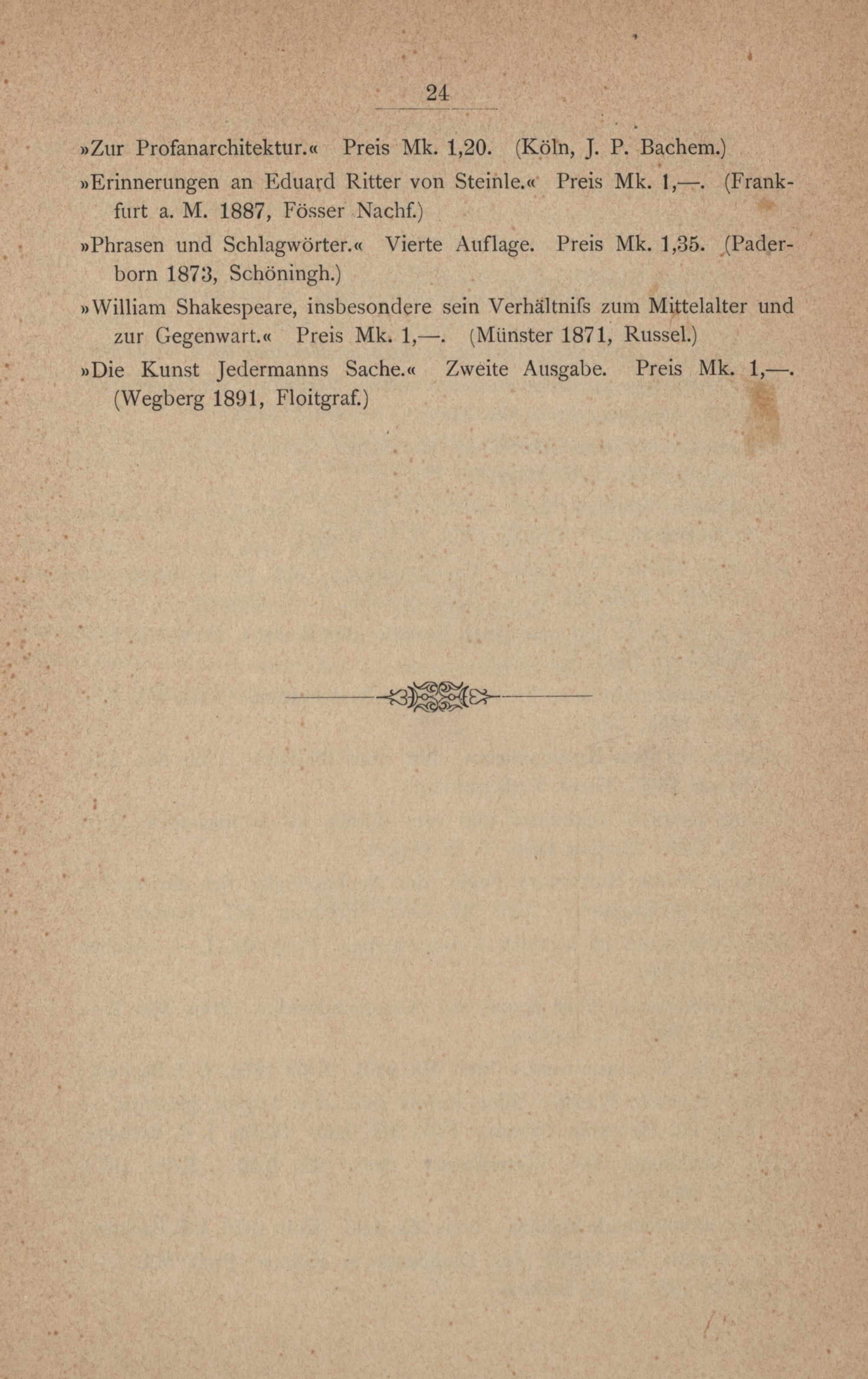 24

»Zur Profanarchitektur.« Preis Mk. 1,20. (Köln, J. P. Bachem.)

»Erinnerungen an Eduard Ritter von Steinle.« Preis Mk. 1,—. (Frankfurt a. M. 1887, Fösser Nachf.)

»Phrasen und Schlagwörter.« Vierte Auflage. Preis Mk. 1,35. (Paderborn 1873, Schöningh.)

»William Shakespeare, insbesondere sein Verhältniſs zum Mittelalter und zur Gegenwart.« Preis Mk. 1,—. (Münster 1871, Russel.)

»Die Kunst Jedermanns Sache.« Zweite Ausgabe. Preis Mk. 1,—. (Wegberg 1891, Floitgraf.)